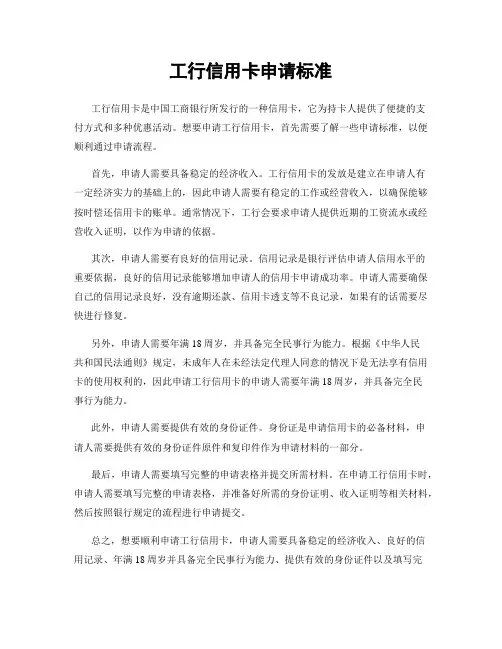 工行信用卡申请标准

工行信用卡是中国工商银行所发行的一种信用卡，它为持卡人提供了便捷的支付方式和多种优惠活动。想要申请工行信用卡，首先需要了解一些申请标准，以便顺利通过申请流程。

首先，申请人需要具备稳定的经济收入。工行信用卡的发放是建立在申请人有一定经济实力的基础上的，因此申请人需要有稳定的工作或经营收入，以确保能够按时偿还信用卡的账单。通常情况下，工行会要求申请人提供近期的工资流水或经营收入证明，以作为申请的依据。

其次，申请人需要有良好的信用记录。信用记录是银行评估申请人信用水平的重要依据，良好的信用记录能够增加申请人的信用卡申请成功率。申请人需要确保自己的信用记录良好，没有逾期还款、信用卡透支等不良记录，如果有的话需要尽快进行修复。

另外，申请人需要年满18周岁，并具备完全民事行为能力。根据《中华人民共和国民法通则》规定，未成年人在未经法定代理人同意的情况下是无法享有信用卡的使用权利的，因此申请工行信用卡的申请人需要年满18周岁，并具备完全民事行为能力。

此外，申请人需要提供有效的身份证件。身份证是申请信用卡的必备材料，申请人需要提供有效的身份证件原件和复印件作为申请材料的一部分。

最后，申请人需要填写完整的申请表格并提交所需材料。在申请工行信用卡时，申请人需要填写完整的申请表格，并准备好所需的身份证明、收入证明等相关材料，然后按照银行规定的流程进行申请提交。

总之，想要顺利申请工行信用卡，申请人需要具备稳定的经济收入、良好的信用记录、年满18周岁并具备完全民事行为能力、提供有效的身份证件以及填写完